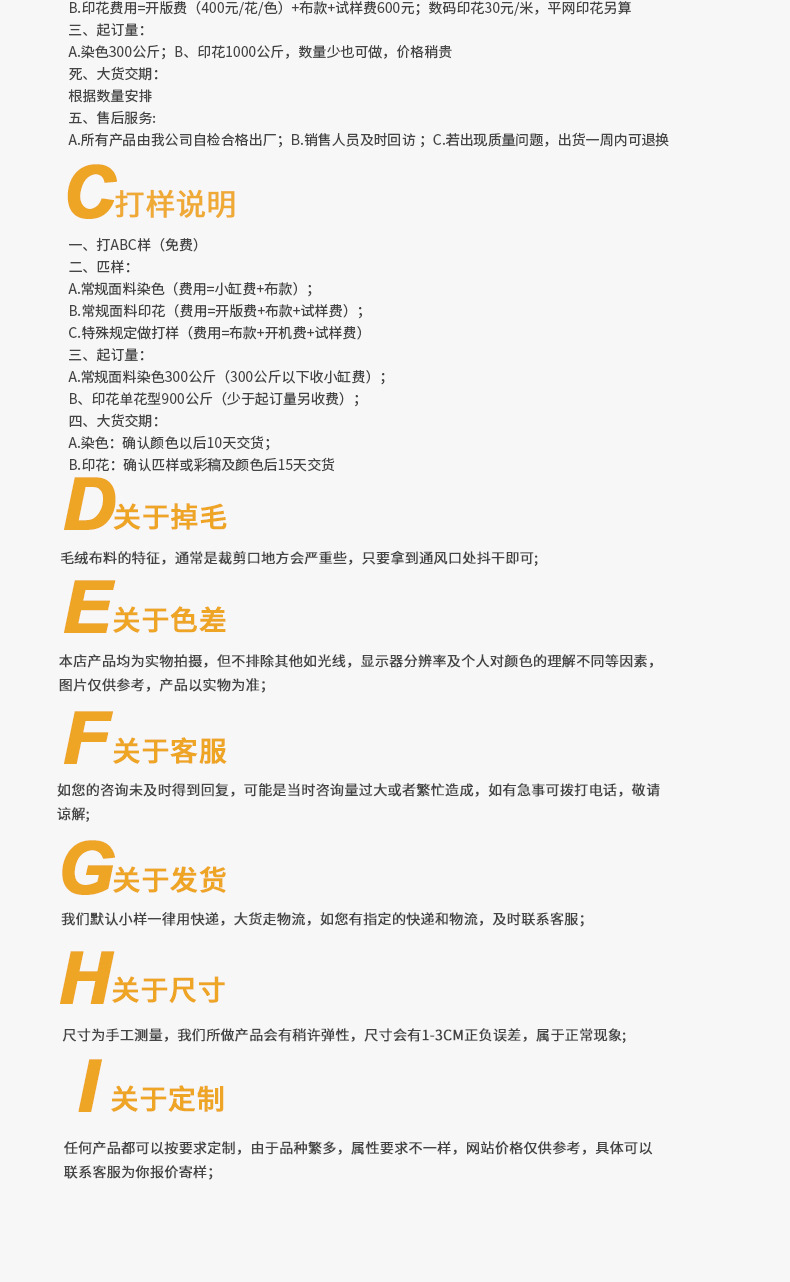 B.印花费用=开版费（400元/花/色）+布款+试样费600元；数码印花30元/米，平网印花另算
三、起订量：
A.染色300公斤；B、印花1000公斤，数量少也可做，价格稍贵
死、大货交期：
根据数量安排
五、售后服务:
A.所有产品由我公司自检合格出厂；B.销售人员及时回访；C.若出现质量问题，出货一周内可退换

C打样说明

一、打ABC样（免费）
二、匹样：
A.常规面料染色（费用=小缸费+布款）；
B.常规面料印花（费用=开版费+布款+试样费）；
C.特殊规定做打样（费用=布款+开机费+试样费）
三、起订量：
A.常规面料染色300公斤（300公斤以下收小缸费）；
B、印花单花型900公斤（少于起订量另收费）；
四、大货交期：
A.染色：确认颜色以后10天交货；
B.印花：确认匹样或彩稿及颜色后15天交货

D关于掉毛

毛绒布料的特征，通常是裁剪口地方会严重些，只要拿到通风口处抖干即可;

E关于色差

本店产品均为实物拍摄，但不排除其他如光线，显示器分辨率及个人对颜色的理解不同等因素，图片仅供参考，产品以实物为准；

F关于客服

如您的咨询未及时得到回复，可能是当时咨询量过大或者繁忙造成，如有急事可拨打电话，敬请谅解;

G关于发货

我们默认小样一律用快递，大货走物流，如您有指定的快递和物流，及时联系客服；

H关于尺寸

尺寸为手工测量，我们所做产品会有稍许弹性，尺寸会有1-3CM正负误差，属于正常现象;

I关于定制

任何产品都可以按要求定制，由于品种繁多，属性要求不一样，网站价格仅供参考，具体可以联系客服为你报价寄样；